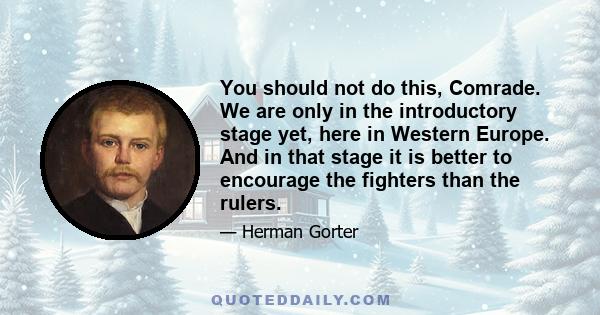 You should not do this, Comrade. We are only in the introductory stage yet, here in Western Europe. And in that stage it is better to encourage the fighters than the rulers.

— Herman Gorter

QUOTEDDAILY.COM